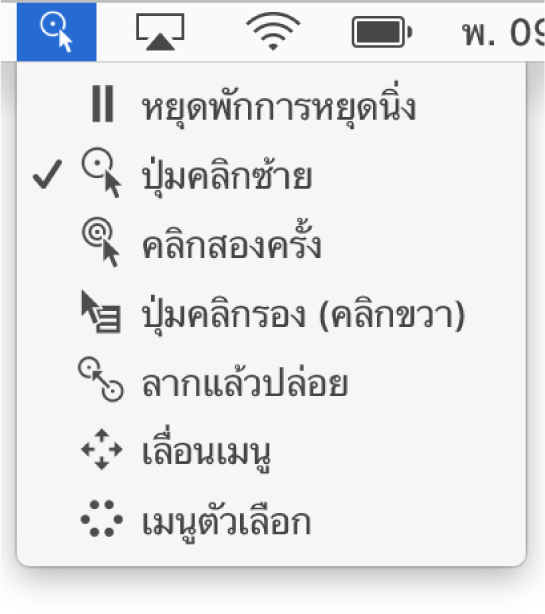 พ. 09

หยุดพักการหยุดนิ่ง

✓ ปุ่มคลิกซ้าย

คลิกสองครั้ง

ปุ่มคลิกรอง (คลิกขวา)

ลากแล้วปล่อย

เลื่อนเมนู

เมนูตัวเลือก